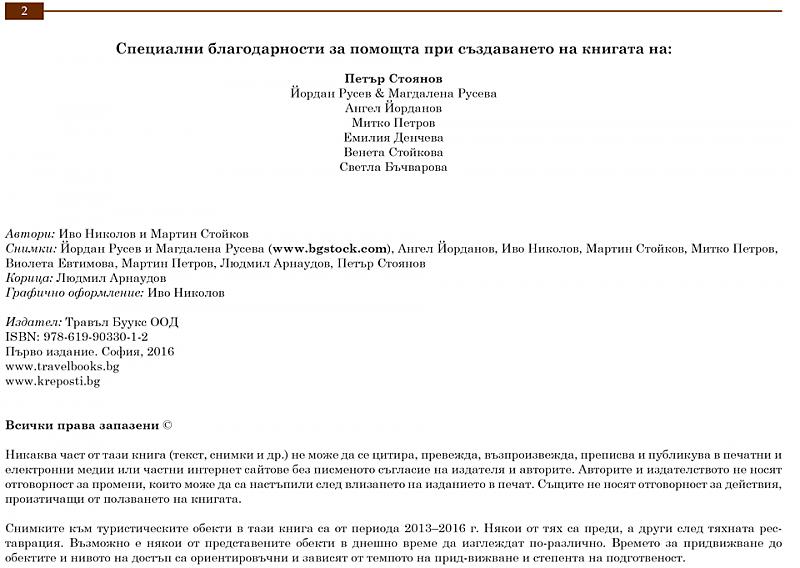 2

Специални благодарности за помощта при създаването на книгата на:

Петър Стоянов
Йордан Русев & Магдалена Русева
Ангел Йорданов
Митко Петров
Емилия Денчева
Венета Стойкова
Светла Бъчварова

Автори: Иво Николов и Мартин Стойков
Снимки: Йордан Русев и Магдалена Русева (www.bgstock.com), Ангел Йорданов, Иво Николов, Мартин Стойков, Митко Петров, Виолета Евтимова, Мартин Петров, Людмил Арнаудов, Петър Стоянов
Корица: Людмил Арнаудов
Графично оформление: Иво Николов

Издател: Травъл Буукс ООД
ISBN: 978-619-90330-1-2
Първо издание. София, 2016
www.travelbooks.bg
www.kreposti.bg

Всички права запазени ©

Никаква част от тази книга (текст, снимки и др.) не може да се цитира, превежда, възпроизвежда, преписва и публикува в печатни и електронни медии или частни интернет сайтове без писменото съгласие на издателя и авторите. Авторите и издателството не носят отговорност за промени, които може да са настъпили след влизането на изданието в печат. Същите не носят отговорност за действия, произтичащи от ползването на книгата.

Снимките към туристическите обекти в тази книга са от периода 2013–2016 г. Някои от тях са преди, а други след тяхната реставрация. Възможно е някои от представените обекти в днешно време да изглеждат по-различно. Времето за придвижване до обектите и нивото на достъп са ориентировъчни и зависят от темпото на прид-вижване и степента на подготвеност.